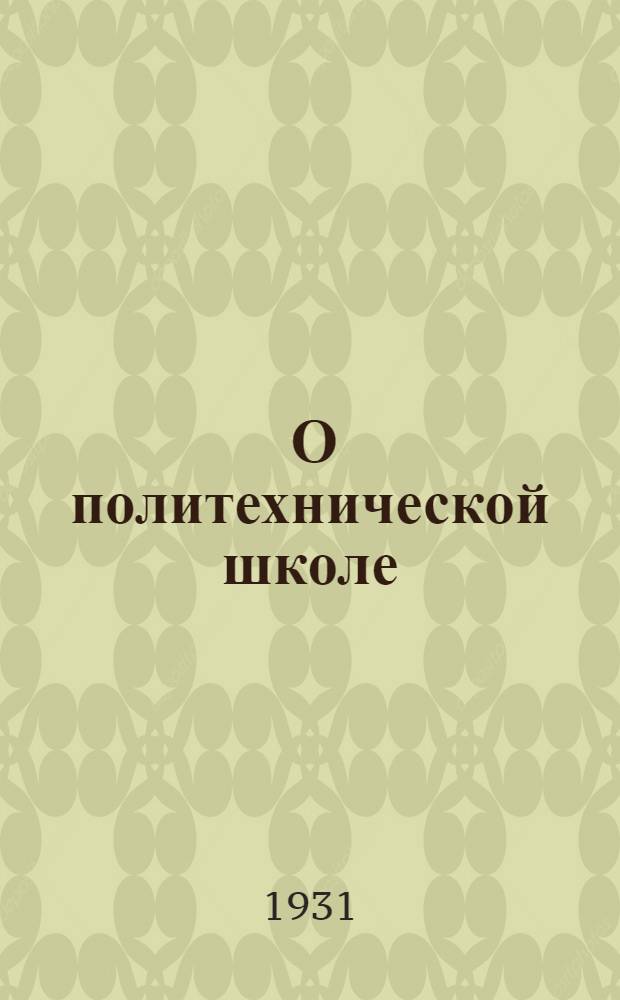 О политехнической школе

1931